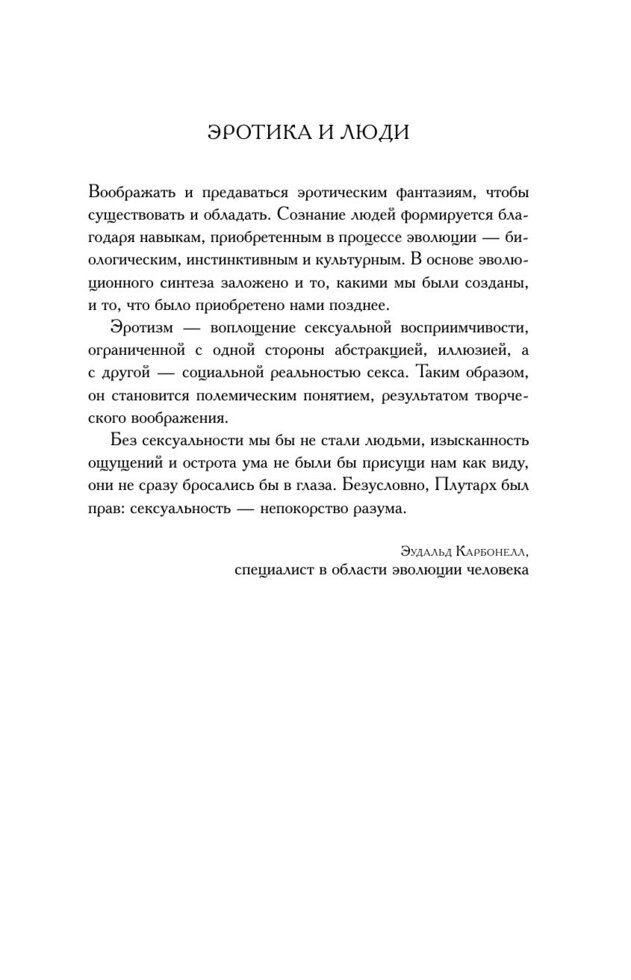 ЭРОТИКА И ЛЮДИ

Воображать и предаваться эротическим фантазиям, чтобы существовать и обладать. Сознание людей формируется благодаря навыкам, приобретенным в процессе эволюции — биологическим, инстинктивным и культурным. В основе эволюционного синтеза заложено и то, какими мы были созданы, и то, что было приобретено нами позднее.

Эротизм — воплощение сексуальной восприимчивости, ограниченной с одной стороны абстракцией, иллюзией, а с другой — социальной реальностью секса. Таким образом, он становится полемическим понятием, результатом творческого воображения.

Без сексуальности мы бы не стали людьми, изысканность ощущений и острота ума не были бы присущи нам как виду, они не сразу бросались бы в глаза. Безусловно, Плутарх был прав: сексуальность — непокорство разума.

Эудальд Карбонелл,
специалист в области эволюции человека